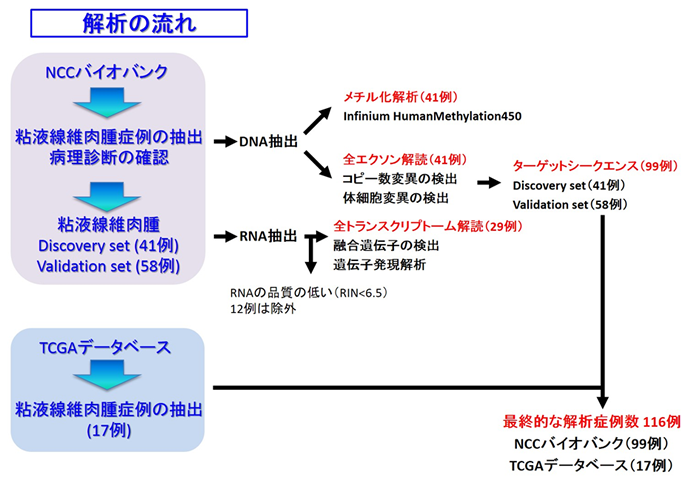 解析の流れ

NCCバイオバンク

粘液線維肉腫症例の抽出
病理診断の確認

粘液線維肉腫
Discovery set (41例)
Validation set (58例)

DNA抽出

メチル化解析（41例）
Infinium HumanMethylation450

全エクソン解読（41例）
コピー数変異の検出
体細胞変異の検出

ターゲットシークエンス（99例）
Discovery set（41例）
Validation set（58例）

RNA抽出

全トランスクリプトーム解読（29例）
融合遺伝子の検出
遺伝子発現解析

RNAの品質の低い（RIN<6.5）
12例は除外

TCGAデータベース

粘液線維肉腫症例の抽出
(17例)

最終的な解析症例数 116例
NCCバイオバンク（99例）
TCGAデータベース（17例）